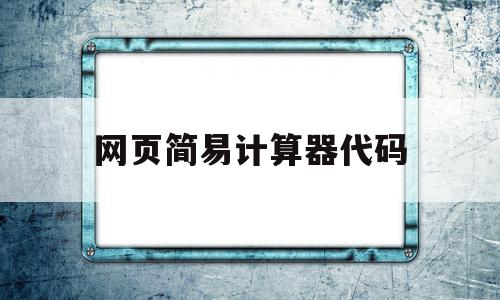 网页简易计算器代码